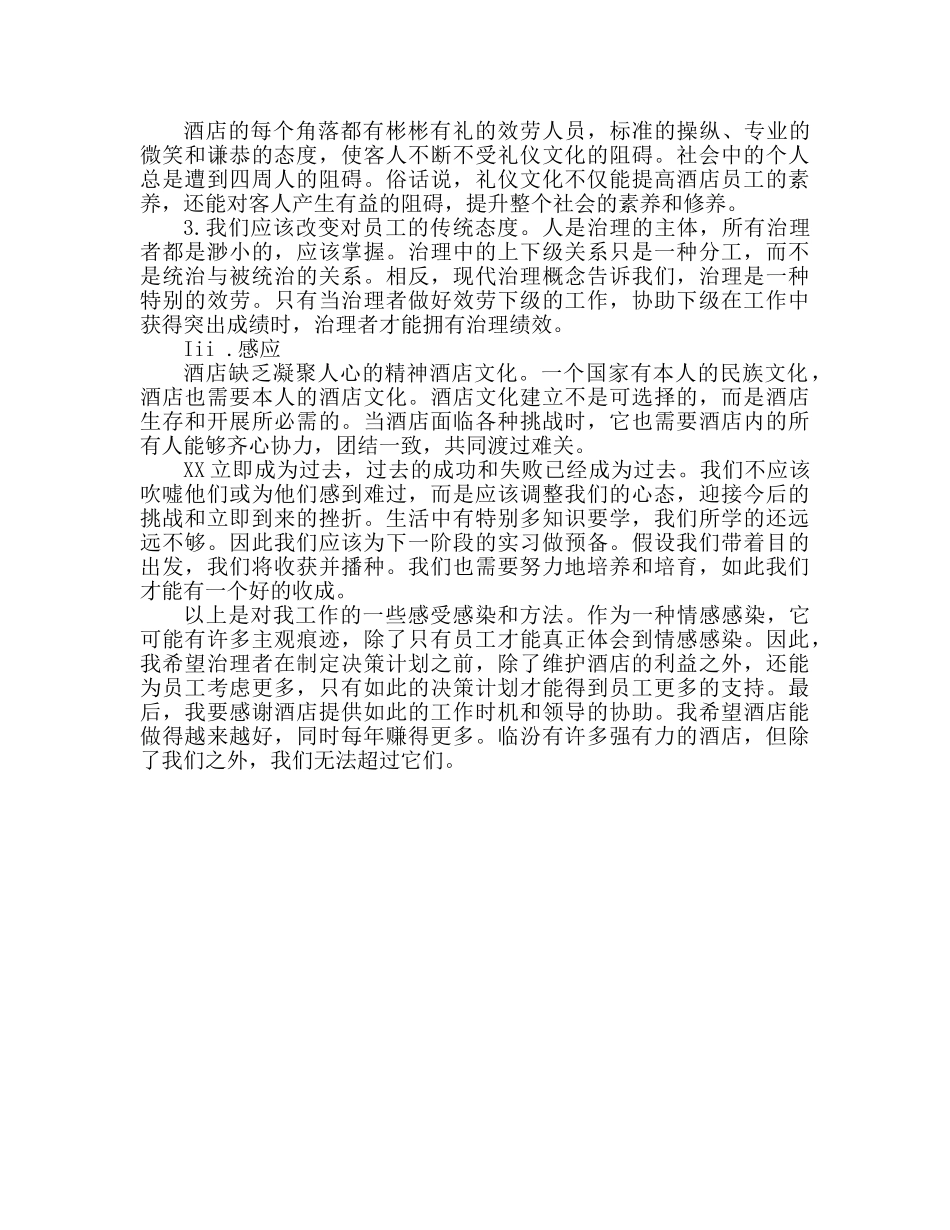 酒店的每个角落都有彬彬有礼的效劳人员，标准的操纵、专业的微笑和谦恭的态度，使客人不断不受礼仪文化的阻碍。社会中的个人总是遭到四周人的阻碍。俗话说，礼仪文化不仅能提高酒店员工的素养，还能对客人产生有益的阻碍，提升整个社会的素养和修养。

3.我们应该改变对员工的传统态度。人是治理的主体，所有治理者都是渺小的，应该掌握。治理中的上下级关系只是一种分工，而不是统治与被统治的关系。相反，现代治理概念告诉我们，治理是一种特别的效劳。只有当治理者做好效劳下级的工作，协助下级在工作中获得突出成绩时，治理者才能拥有治理绩效。

Iii .感应

酒店缺乏凝聚人心的精神酒店文化。一个国家有本人的民族文化，酒店也需要本人的酒店文化。酒店文化建立不是可选择的，而是酒店生存和开展所必需的。当酒店面临各种挑战时，它也需要酒店内的所有人能够齐心协力，团结一致，共同渡过难关。

XX立即成为过去，过去的成功和失败已经成为过去。我们不应该吹嘘他们或为他们感到难过，而是应该调整我们的心态，迎接今后的挑战和立即到来的挫折。生活中有特别多知识要学，我们所学的还远远不够。因此我们应该为下一阶段的实习做预备。假设我们带着目的出发，我们将收获并播种。我们也需要努力地培养和培育，如此我们才能有一个好的收成。

以上是对我工作的一些感受感染和方法。作为一种情感感染，它可能有许多主观痕迹，除了只有员工才能真正体会到情感感染。因此，我希望治理者在制定决策计划之前，除了维护酒店的利益之外，还能为员工考虑更多，只有如此的决策计划才能得到员工更多的支持。最后，我要感谢酒店提供如此的工作时机和领导的协助。我希望酒店能做得越来越好，同时每年赚得更多。临汾有许多强有力的酒店，但除了我们之外，我们无法超过它们。